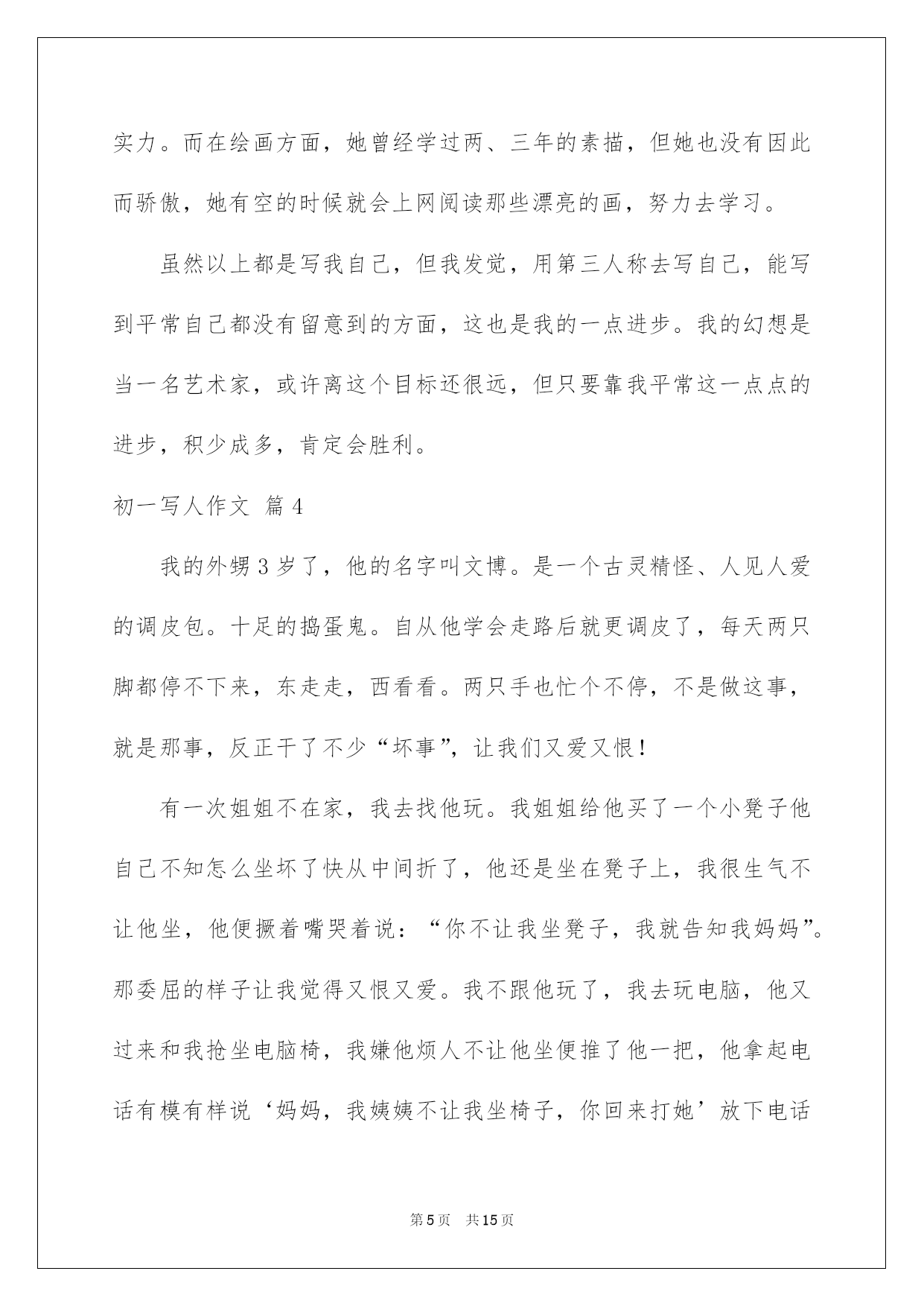 实力。而在绘画方面，她曾经学过两、三年的素描，但她也没有因此而骄傲，她有空的时候就会上网阅读那些漂亮的画，努力去学习。

虽然以上都是写我自己，但我发觉，用第三人称去写自己，能写到平常自己都没有留意到的方面，这也是我的一点进步。我的幻想是当一名艺术家，或许离这个目标还很远，但只要靠我平常这一点点的进步，积少成多，肯定会胜利。

初一写人作文 篇4

我的外甥3岁了，他的名字叫文博。是一个古灵精怪、人见人爱的调皮包。十足的捣蛋鬼。自从他学会走路后就更调皮了，每天两只脚都停不下来，东走走，西看看。两只手也忙个不停，不是做这事，就是那事，反正干了不少“坏事”，让我们又爱又恨！

有一次姐姐不在家，我去找他玩。我姐姐给他买了一个小凳子他自己不知怎么坐坏了快从中间折了，他还是坐在凳子上，我很生气不让他坐，他便撅着嘴哭着说：“你不让我坐凳子，我就告知我妈妈”。那委屈的样子让我觉得又恨又爱。我不跟他玩了，我去玩电脑，他又过来和我抢坐电脑椅，我嫌他烦人不让他坐便推了他一把，他拿起电话有模有样说‘妈妈，我姨姨不让我坐椅子，你回来打她’放下电话

第5页　共15页